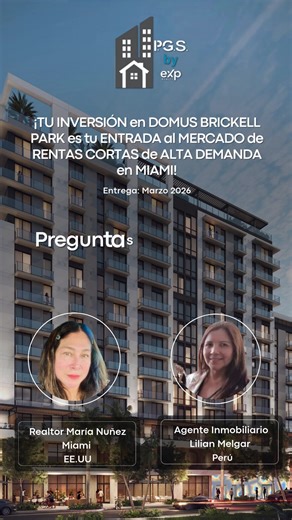 P.G.S.
by
eXp

¡TU INVERSIÓN en DOMUS BRICKELL PARK es tu ENTRADA al MERCADO de RENTAS CORTAS de ALTA DEMANDA en MIAMI!

Entrega: Marzo 2026

Preguntas

Realtor María Nuñez
Miami
EE.UU

Agente Inmobiliario
Lilian Melgar
Perú